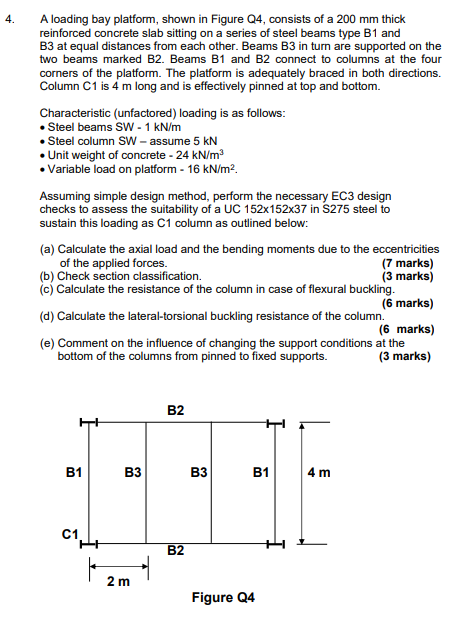 4. A loading bay platform, shown in Figure Q4, consists of a 200 mm thick reinforced concrete slab sitting on a series of steel beams type B1 and B3 at equal distances from each other. Beams B3 in turn are supported on the two beams marked B2. Beams B1 and B2 connect to columns at the four corners of the platform. The platform is adequately braced in both directions. Column C1 is 4 m long and is effectively pinned at top and bottom.

Characteristic (unfactored) loading is as follows:
• Steel beams SW - 1 kN/m
• Steel column SW – assume 5 kN
• Unit weight of concrete - 24 kN/m$^3$
• Variable load on platform - 16 kN/m$^2$.

Assuming simple design method, perform the necessary EC3 design checks to assess the suitability of a UC 152x152x37 in S275 steel to sustain this loading as C1 column as outlined below:

(a) Calculate the axial load and the bending moments due to the eccentricities of the applied forces. (7 marks)
(b) Check section classification. (3 marks)
(c) Calculate the resistance of the column in case of flexural buckling. (6 marks)
(d) Calculate the lateral-torsional buckling resistance of the column. (6 marks)
(e) Comment on the influence of changing the support conditions at the bottom of the columns from pinned to fixed supports. (3 marks)

B2
B1 B3 B3 B1 4 m
C1
B2
2 m

Figure Q4